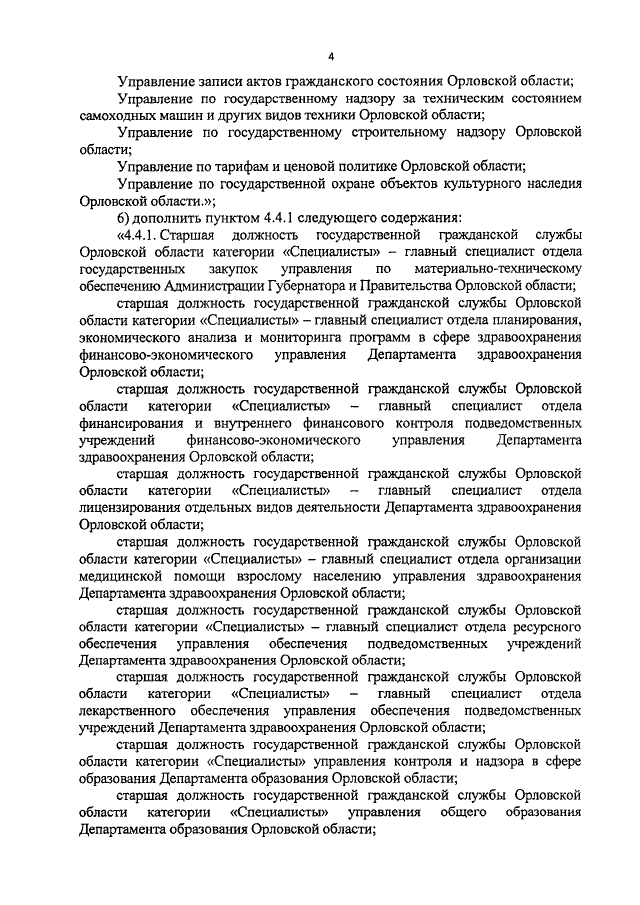 4

Управление записи актов гражданского состояния Орловской области;

Управление по государственному надзору за техническим состоянием самоходных машин и других видов техники Орловской области;

Управление по государственному строительному надзору Орловской области;

Управление по тарифам и ценовой политике Орловской области;

Управление по государственной охране объектов культурного наследия Орловской области.»;

б) дополнить пунктом 4.4.1 следующего содержания:

«4.4.1. Старшая должность государственной гражданской службы Орловской области категории «Специалисты» – главный специалист отдела государственных закупок управления по материально-техническому обеспечению Администрации Губернатора и Правительства Орловской области;

старшая должность государственной гражданской службы Орловской области категории «Специалисты» – главный специалист отдела планирования, экономического анализа и мониторинга программ в сфере здравоохранения финансово-экономического управления Департамента здравоохранения Орловской области;

старшая должность государственной гражданской службы Орловской области категории «Специалисты» – главный специалист отдела финансирования и внутреннего финансового контроля подведомственных учреждений финансово-экономического управления Департамента здравоохранения Орловской области;

старшая должность государственной гражданской службы Орловской области категории «Специалисты» – главный специалист отдела лицензирования отдельных видов деятельности Департамента здравоохранения Орловской области;

старшая должность государственной гражданской службы Орловской области категории «Специалисты» – главный специалист отдела организации медицинской помощи взрослому населению управления здравоохранения Департамента здравоохранения Орловской области;

старшая должность государственной гражданской службы Орловской области категории «Специалисты» – главный специалист отдела ресурсного обеспечения управления обеспечения подведомственных учреждений Департамента здравоохранения Орловской области;

старшая должность государственной гражданской службы Орловской области категории «Специалисты» – главный специалист отдела лекарственного обеспечения управления обеспечения подведомственных учреждений Департамента здравоохранения Орловской области;

старшая должность государственной гражданской службы Орловской области категории «Специалисты» управления контроля и надзора в сфере образования Департамента образования Орловской области;

старшая должность государственной гражданской службы Орловской области категории «Специалисты» управления общего образования Департамента образования Орловской области;